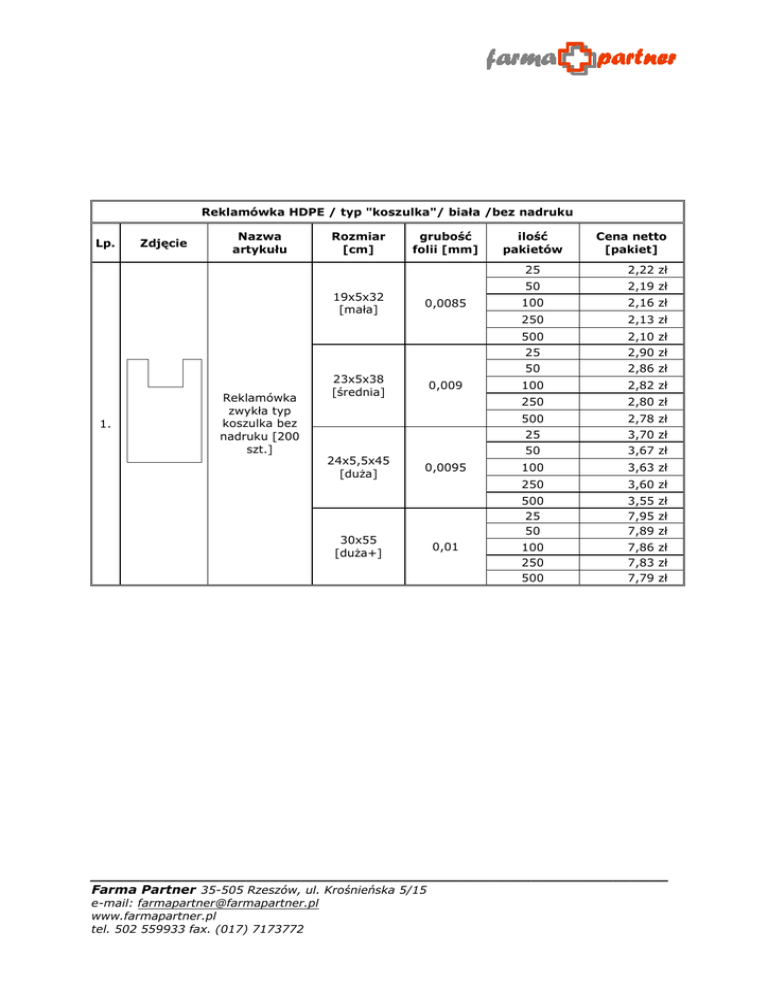 farma partner

Reklamówka HDPE / typ "koszulka"/ biała /bez nadruku

| Lp. | Zdjęcie | Nazwa artykułu | Rozmiar [cm] | grubość folii [mm] | ilość pakietów | Cena netto [pakiet] |
|---|---|---|---|---|---|---|
| 1. | | Reklamówka zwykła typ koszulka bez nadruku [200 szt.] | 19x5x32 [mała] | 0,0085 | 25 | 2,22 zł |
| | | | | | 50 | 2,19 zł |
| | | | | | 100 | 2,16 zł |
| | | | | | 250 | 2,13 zł |
| | | | | | 500 | 2,10 zł |
| | | | 23x5x38 [średnia] | 0,009 | 25 | 2,90 zł |
| | | | | | 50 | 2,86 zł |
| | | | | | 100 | 2,82 zł |
| | | | | | 250 | 2,80 zł |
| | | | | | 500 | 2,78 zł |
| | | | 24x5,5x45 [duża] | 0,0095 | 25 | 3,70 zł |
| | | | | | 50 | 3,67 zł |
| | | | | | 100 | 3,63 zł |
| | | | | | 250 | 3,60 zł |
| | | | | | 500 | 3,55 zł |
| | | | 30x55 [duża+] | 0,01 | 25 | 7,95 zł |
| | | | | | 50 | 7,89 zł |
| | | | | | 100 | 7,86 zł |
| | | | | | 250 | 7,83 zł |
| | | | | | 500 | 7,79 zł |

Farma Partner 35-505 Rzeszów, ul. Krośnieńska 5/15
e-mail: farmapartner@farmapartner.pl
www.farmapartner.pl
tel. 502 559933 fax. (017) 7173772